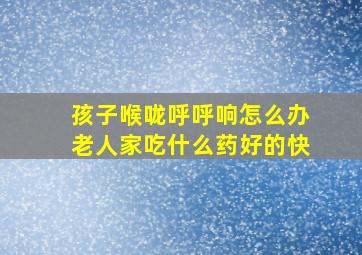 孩子喉咙呼呼响怎么办
老人家吃什么药好的快